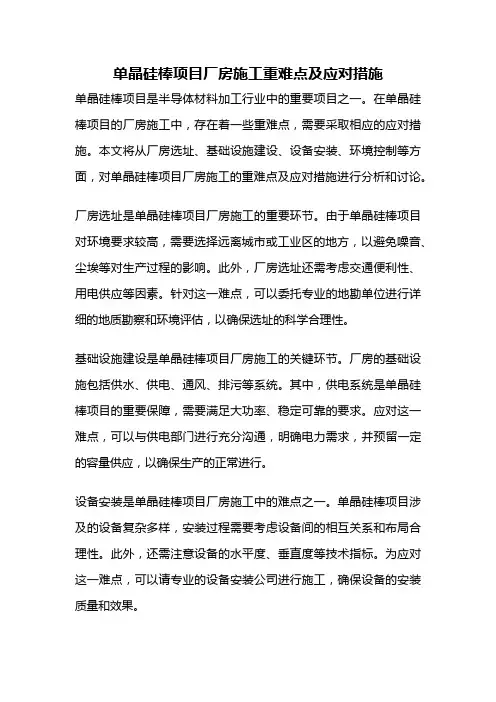 单晶硅棒项目厂房施工重难点及应对措施

单晶硅棒项目是半导体材料加工行业中的重要项目之一。在单晶硅棒项目的厂房施工中，存在着一些重难点，需要采取相应的应对措施。本文将从厂房选址、基础设施建设、设备安装、环境控制等方面，对单晶硅棒项目厂房施工的重难点及应对措施进行分析和讨论。

厂房选址是单晶硅棒项目厂房施工的重要环节。由于单晶硅棒项目对环境要求较高，需要选择远离城市或工业区的地方，以避免噪音、尘埃等对生产过程的影响。此外，厂房选址还需考虑交通便利性、用电供应等因素。针对这一难点，可以委托专业的地勘单位进行详细的地质勘察和环境评估，以确保选址的科学合理性。

基础设施建设是单晶硅棒项目厂房施工的关键环节。厂房的基础设施包括供水、供电、通风、排污等系统。其中，供电系统是单晶硅棒项目的重要保障，需要满足大功率、稳定可靠的要求。应对这一难点，可以与供电部门进行充分沟通，明确电力需求，并预留一定的容量供应，以确保生产的正常进行。

设备安装是单晶硅棒项目厂房施工中的难点之一。单晶硅棒项目涉及的设备复杂多样，安装过程需要考虑设备间的相互关系和布局合理性。此外，还需注意设备的水平度、垂直度等技术指标。为应对这一难点，可以请专业的设备安装公司进行施工，确保设备的安装质量和效果。